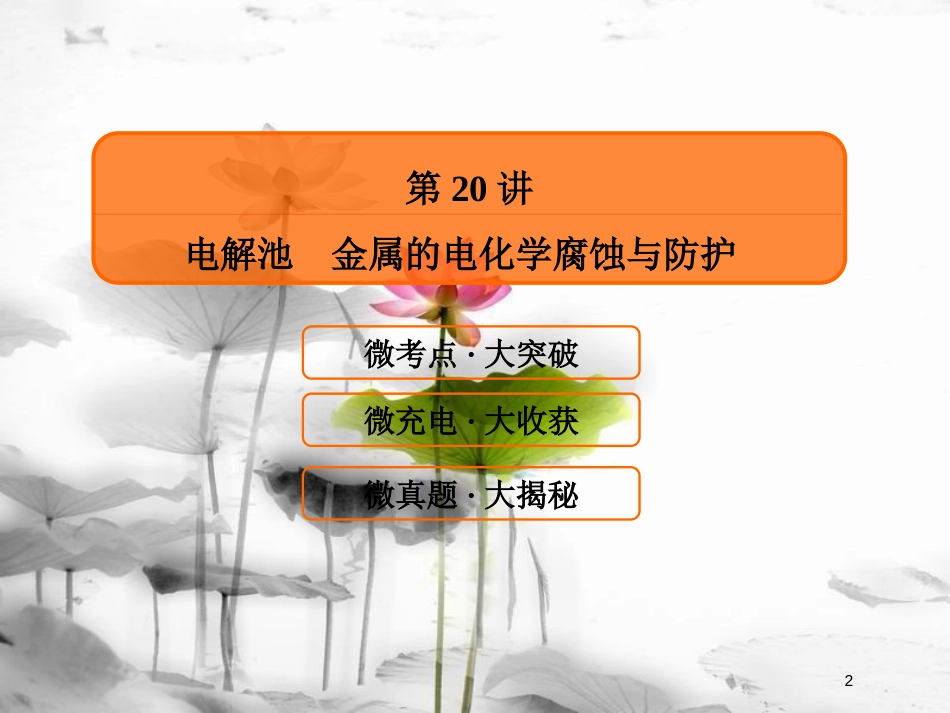 第 20 讲

电解池　金属的电化学腐蚀与防护

微考点 · 大突破

微充电 · 大收获

微真题 · 大揭秘

2